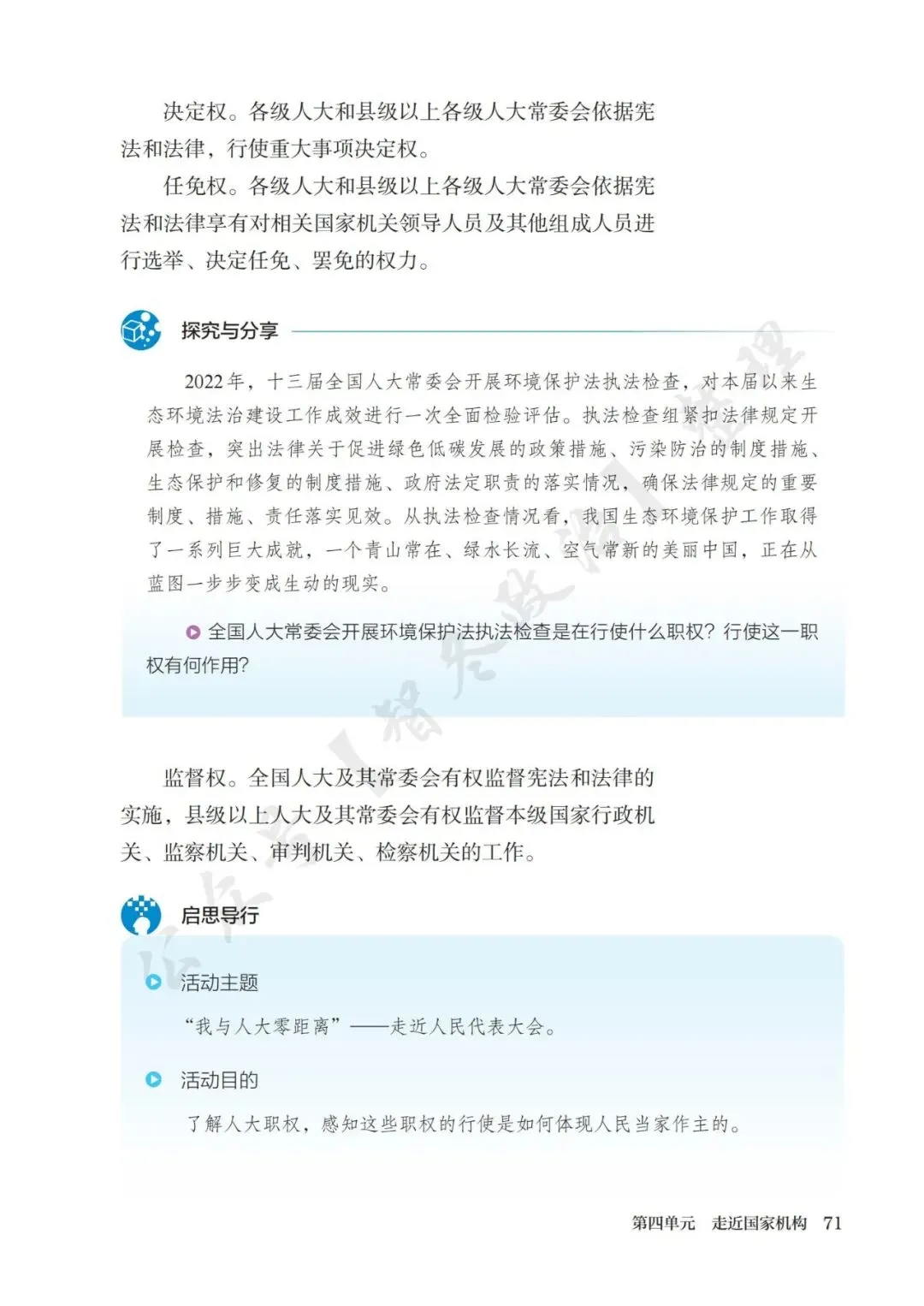 决定权。各级人大和县级以上各级人大常委会依据宪法和法律，行使重大事项决定权。

任免权。各级人大和县级以上各级人大常委会依据宪法和法律享有对相关国家机关领导人员及其他组成人员进行选举、决定任免、罢免的权力。

探究与分享

2022年，十三届全国人大常委会开展环境保护法执法检查，对本届以来生态环境法治建设工作成效进行一次全面检验评估。执法检查组紧扣法律规定开展检查，突出法律关于促进绿色低碳发展的政策措施、污染防治的制度措施、生态保护和修复的制度措施、政府法定职责的落实情况，确保法律规定的重要制度、措施、责任落实见效。从执法检查情况看，我国生态环境保护工作取得了一系列巨大成就，一个青山常在、绿水长流、空气常新的美丽中国，正在从蓝图一步步变成生动的现实。

全国人大常委会开展环境保护法执法检查是在行使什么职权？行使这一职权有何作用？

监督权。全国人大及其常委会有权监督宪法和法律的实施，县级以上人大及其常委会有权监督本级国家行政机关、监察机关、审判机关、检察机关的工作。

启思导行

活动主题

“我与人大零距离”——走近人民代表大会。

活动目的

了解人大职权，感知这些职权的行使是如何体现人民当家作主的。

第四单元 走近国家机构 71